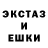 ЭКСТАЗ
И
ЕШКИ